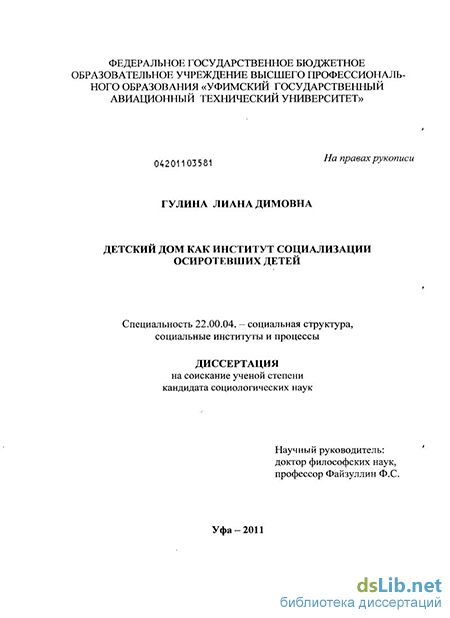 ФЕДЕРАЛЬНОЕ ГОСУДАРСТВЕННОЕ БЮДЖЕТНОЕ ОБРАЗОВАТЕЛЬНОЕ УЧРЕЖДЕНИЕ ВЫСШЕГО ПРОФЕССИОНАЛЬНОГО ОБРАЗОВАНИЯ «УФИМСКИЙ ГОСУДАРСТВЕННЫЙ АВИАЦИОННЫЙ ТЕХНИЧЕСКИЙ УНИВЕРСИТЕТ»

04201103581

На правах рукописи

ГУЛИНА ЛИАНА ДИМОВНА

ДЕТСКИЙ ДОМ КАК ИНСТИТУТ СОЦИАЛИЗАЦИИ ОСИРОТЕВШИХ ДЕТЕЙ

Специальность 22.00.04. – социальная структура, социальные институты и процессы

ДИССЕРТАЦИЯ
на соискание ученой степени кандидата социологических наук

Научный руководитель:
доктор философских наук,
профессор Файзуллин Ф.С.

Уфа – 2011

dsLib.net
библиотека диссертаций